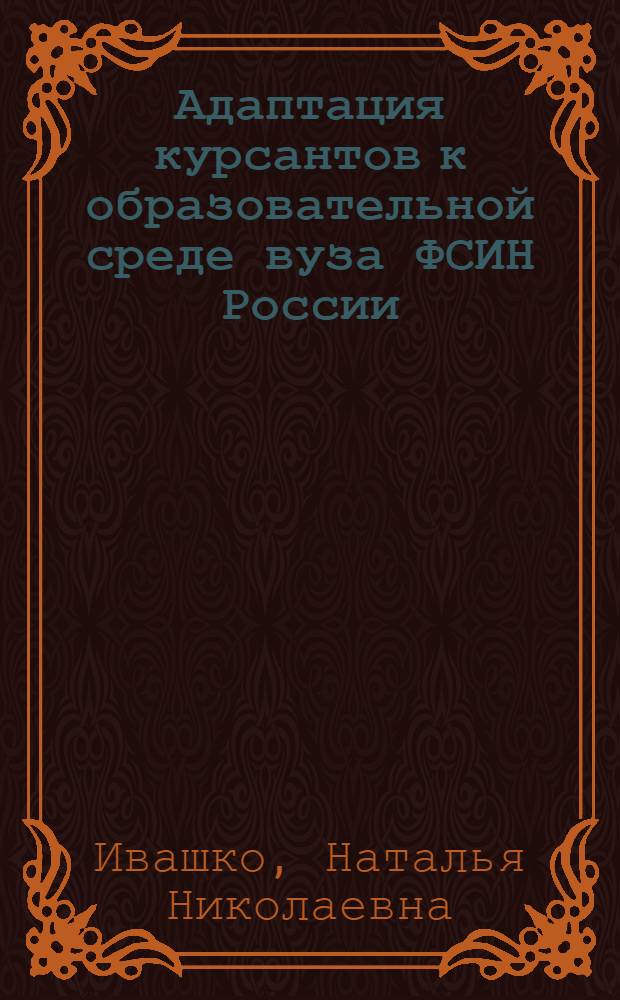 Адаптация курсантов к образовательной среде вуза ФСИН России

Ивашко, Наталья Николаевна